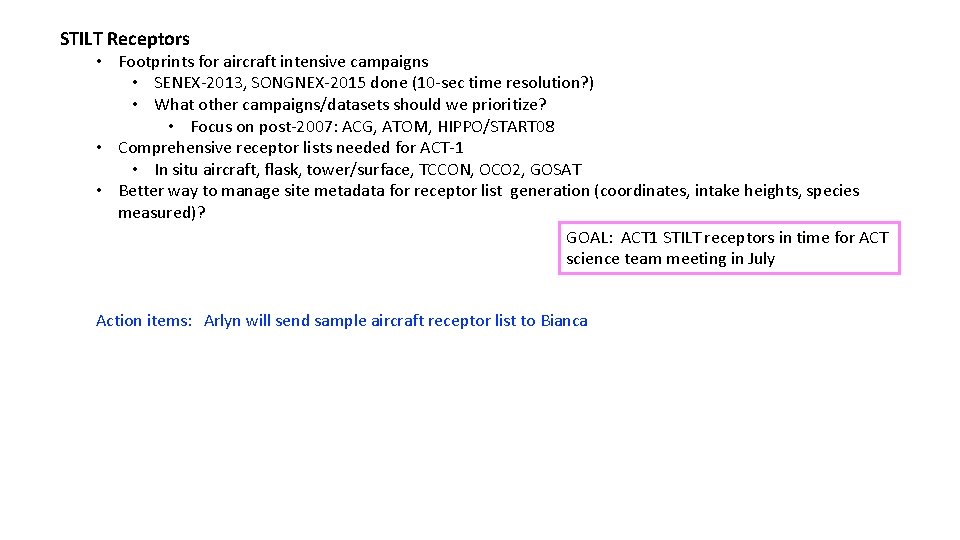 STILT Receptors

• Footprints for aircraft intensive campaigns
• SENEX-2013, SONGNEX-2015 done (10-sec time resolution?)
• What other campaigns/datasets should we prioritize?
• Focus on post-2007: ACG, ATOM, HIPPO/START08
• Comprehensive receptor lists needed for ACT-1
• In situ aircraft, flask, tower/surface, TCCON, OCO2, GOSAT
• Better way to manage site metadata for receptor list generation (coordinates, intake heights, species measured)?

GOAL: ACT1 STILT receptors in time for ACT science team meeting in July

Action items: Arlyn will send sample aircraft receptor list to Bianca